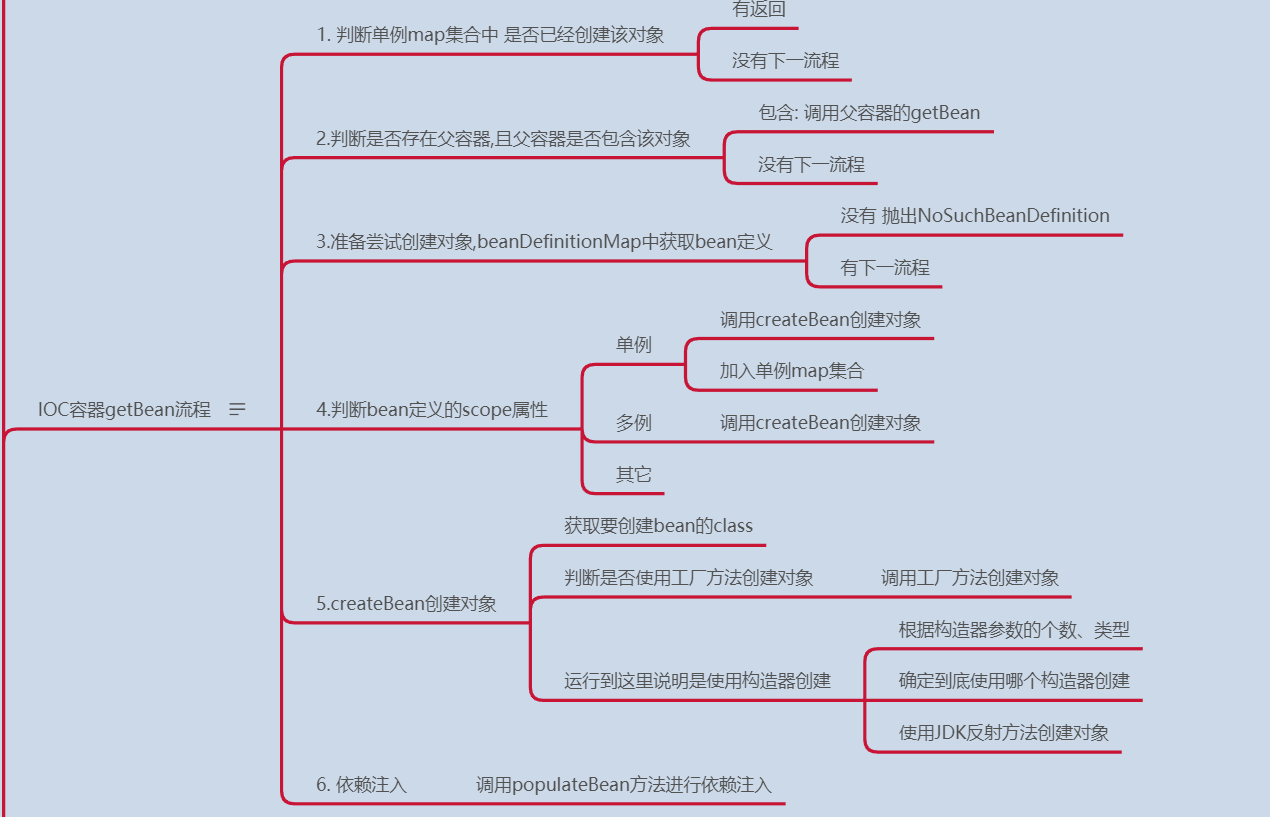 IOC容器getBean流程

1. 判断单例map集合中 是否已经创建该对象

有返回

没有下一流程

2.判断是否存在父容器,且父容器是否包含该对象

包含: 调用父容器的getBean

没有下一流程

3.准备尝试创建对象,beanDefinitionMap中获取bean定义

没有 抛出NoSuchBeanDefinition

有下一流程

4.判断bean定义的scope属性

单例

调用createBean创建对象

加入单例map集合

多例

调用createBean创建对象

其它

5.createBean创建对象

获取要创建bean的class

判断是否使用工厂方法创建对象

调用工厂方法创建对象

运行到这里说明是使用构造器创建

根据构造器参数的个数、类型

确定到底使用哪个构造器创建

使用JDK反射方法创建对象

6. 依赖注入

调用populateBean方法进行依赖注入